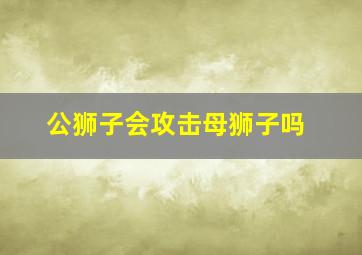 公狮子会攻击母狮子吗